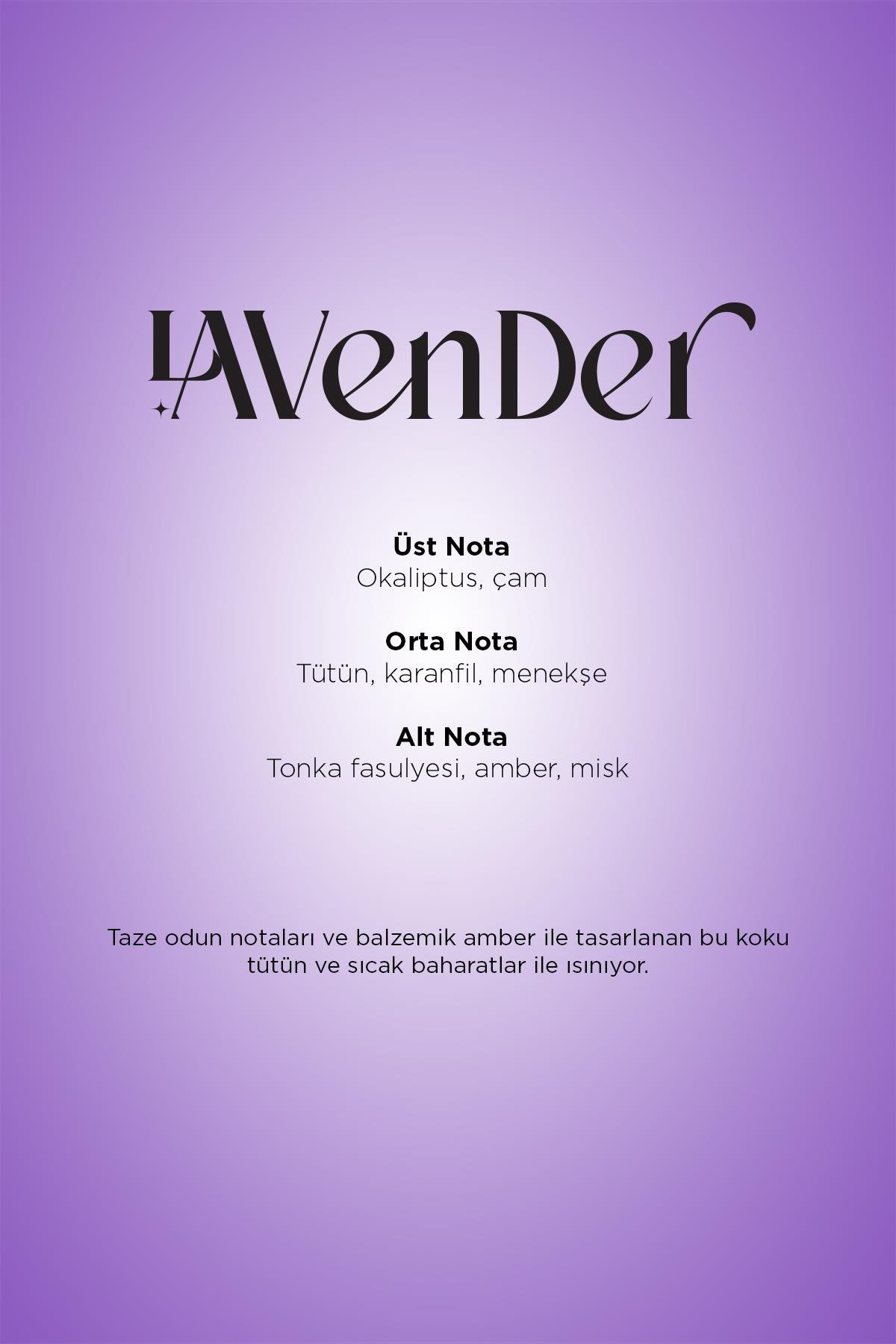 LAVenDer

Üst Nota
Okaliptus, çam

Orta Nota
Tütün, karanfil, menekşe

Alt Nota
Tonka fasulyesi, amber, misk

Taze odun notaları ve balzemik amber ile tasarlanan bu koku tütün ve sıcak baharatlar ile ısınıyor.